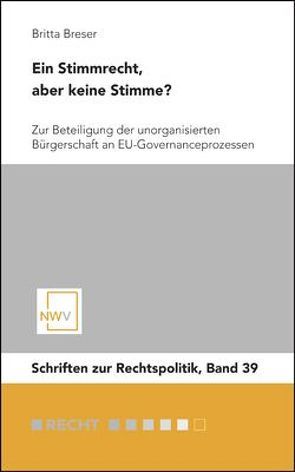 Britta Breser

Ein Stimmrecht, aber keine Stimme?

Zur Beteiligung der unorganisierten Bürgerschaft an EU-Governanceprozessen

NWV

Schriften zur Rechtspolitik, Band 39

RECHT